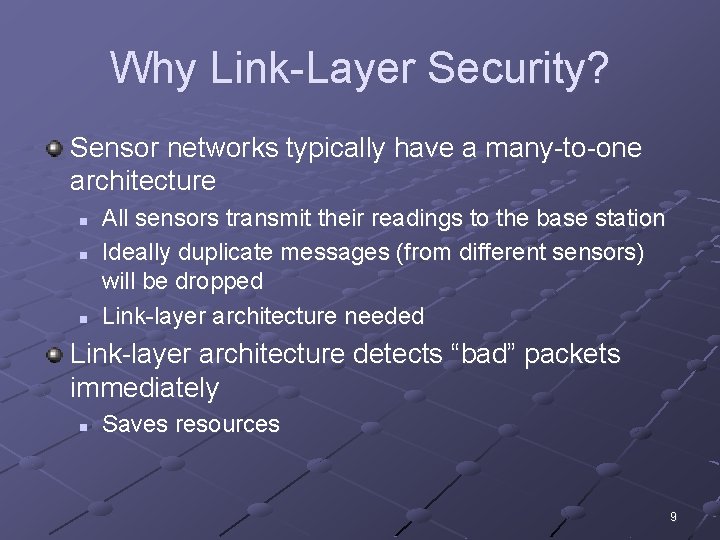 Why Link-Layer Security?

Sensor networks typically have a many-to-one architecture

All sensors transmit their readings to the base station

Ideally duplicate messages (from different sensors) will be dropped

Link-layer architecture needed

Link-layer architecture detects “bad” packets immediately

Saves resources

9